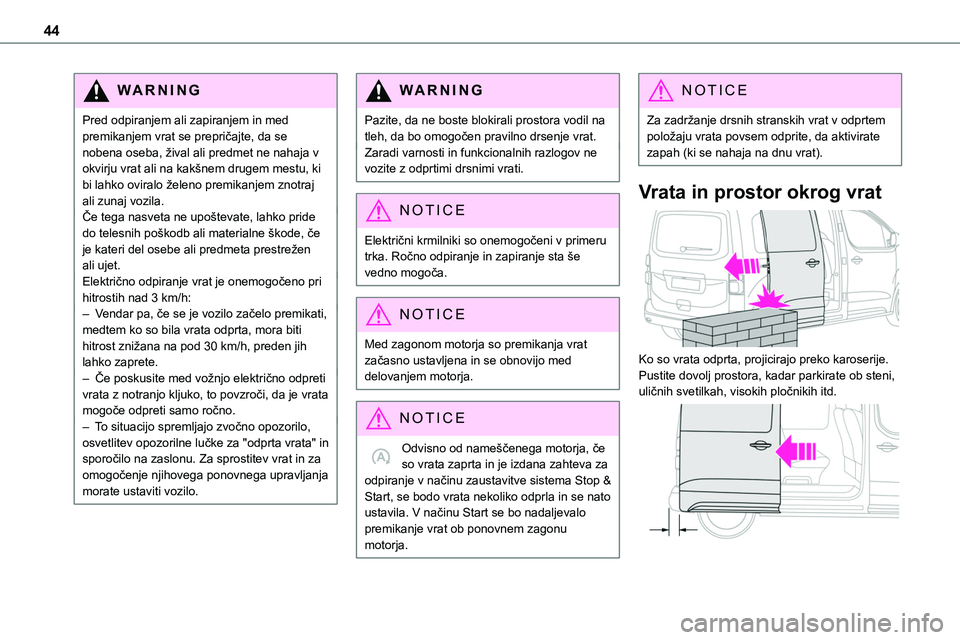 44

WARNING

Pred odpiranjem ali zapiranjem in med premikanjem vrat se prepričajte, da se nobena oseba, žival ali predmet ne nahaja v okvirju vrat ali na kakšnem drugem mestu, ki bi lahko oviralo želeno premikanjem znotraj ali zunaj vozila.
Če tega nasveta ne upoštevate, lahko pride do telesnih poškodb ali materialne škode, če je kateri del osebe ali predmeta prestrežen ali ujet.
Električno odpiranje vrat je onemogočeno pri hitrostih nad 3 km/h:
– Vendar pa, če se je vozilo začelo premikati, medtem ko so bila vrata odprta, mora biti hitrost znižana na pod 30 km/h, preden jih lahko zaprete.
– Če poskusite med vožnjo električno odpreti vrata z notranjo kljuko, to povzroči, da je vrata mogoče odpreti samo ročno.
– To situacijo spremljajo zvočno opozorilo, osvetlitev opozorilne lučke za "odprta vrata" in sporočilo na zaslonu. Za sprostitev vrat in za omogočenje njihovega ponovnega upravljanja morate ustaviti vozilo.

WARNING

Pazite, da ne boste blokirali prostora vodil na tleh, da bo omogočen pravilno drsenje vrat. Zaradi varnosti in funkcionalnih razlogov ne vozite z odprtimi drsnimi vrati.

NOTICE

Električni krmilniki so onemogočeni v primeru trka. Ročno odpiranje in zapiranje sta še vedno mogoča.

NOTICE

Med zagonom motorja so premikanja vrat začasno ustavljena in se obnovijo med delovanjem motorja.

NOTICE

Odvisno od nameščenega motorja, če so vrata zaprta in je izdana zahteva za odpiranje v načinu zaustavitve sistema Stop & Start, se bodo vrata nekoliko odprla in se nato ustavila. V načinu Start se bo nadaljevalo premikanje vrat ob ponovnem zagonu motorja.

NOTICE

Za zadržanje drsnih stranskih vrat v odprtem položaju vrata povsem odprite, da aktivirate zapah (ki se nahaja na dnu vrat).

Vrata in prostor okrog vrat

Ko so vrata odprta, projicirajo preko karoserije. Pustite dovolj prostora, kadar parkirate ob steni, uličnih svetilkah, visokih pločnikih itd.

carmanualsonline.info